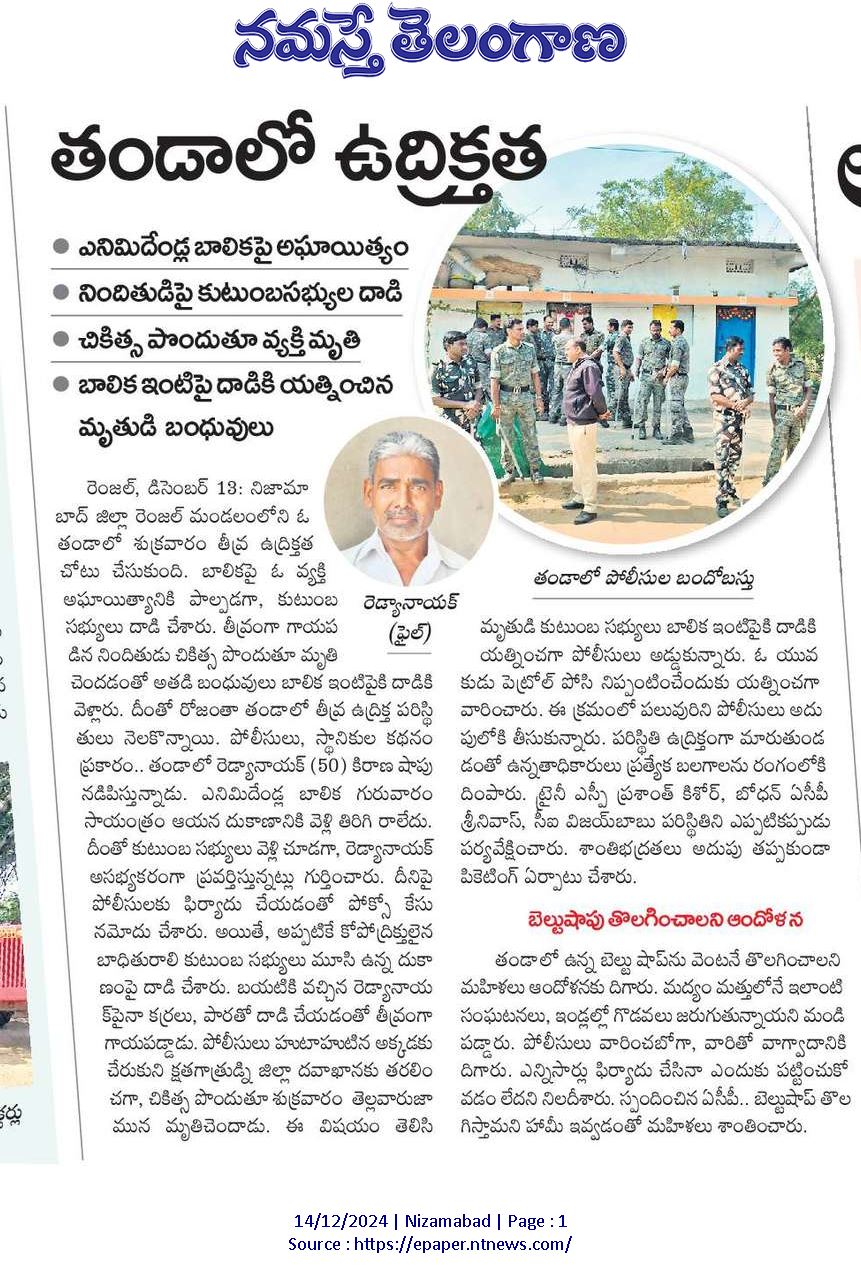 నమస్తే తెలంగాణ

తండాలో ఉద్రిక్తత

● ఎనిమిదేండ్ల బాలికపై అఘాయిత్యం
● నిందితుడిపై కుటుంబసభ్యుల దాడి
● చికిత్స పొందుతూ వ్యక్తి మృతి
● బాలిక ఇంటిపై దాడికి యత్నించిన మృతుడి బంధువులు

రెడ్యానాయక్ (ఫైల్)

తండాలో పోలీసుల బందోబస్తు

రెంజల్, డిసెంబర్ 13: నిజామాబాద్ జిల్లా రెంజల్ మండలంలోని ఓ తండాలో శుక్రవారం తీవ్ర ఉద్రిక్తత చోటు చేసుకుంది. బాలికపై ఓ వ్యక్తి అఘాయిత్యానికి పాల్పడగా, కుటుంబ సభ్యులు దాడి చేశారు. తీవ్రంగా గాయపడిన నిందితుడు చికిత్స పొందుతూ మృతి చెందడంతో అతడి బంధువులు బాలిక ఇంటిపైకి దాడికి వెళ్లారు. దీంతో రోజంతా తండాలో తీవ్ర ఉద్రిక్త పరిస్థితులు నెలకొన్నాయి. పోలీసులు, స్థానికుల కథనం ప్రకారం.. తండాలో రెడ్యానాయక్ (50) కిరాణ షాపు నడిపిస్తున్నాడు. ఎనిమిదేండ్ల బాలిక గురువారం సాయంత్రం ఆయన దుకాణానికి వెళ్లి తిరిగి రాలేదు. దీంతో కుటుంబ సభ్యులు వెళ్లి చూడగా, రెడ్యానాయక్ అసభ్యకరంగా ప్రవర్తిస్తున్నట్లు గుర్తించారు. దీనిపై పోలీసులకు ఫిర్యాదు చేయడంతో పోక్సో కేసు నమోదు చేశారు. అయితే, అప్పటికే కోపోద్రిక్తులైన బాధితురాలి కుటుంబ సభ్యులు మూసి ఉన్న దుకాణంపై దాడి చేశారు. బయటికి వచ్చిన రెడ్యానాయక్‌పైనా కర్రలు, పారతో దాడి చేయడంతో తీవ్రంగా గాయపడ్డాడు. పోలీసులు హుటాహుటిన అక్కడకు చేరుకుని క్షతగాత్రుడ్ని జిల్లా దవాఖానకు తరలించగా, చికిత్స పొందుతూ శుక్రవారం తెల్లవారుజామున మృతిచెందాడు. ఈ విషయం తెలిసి మృతుడి కుటుంబ సభ్యులు బాలిక ఇంటిపైకి దాడికి యత్నించగా పోలీసులు అడ్డుకున్నారు. ఓ యువకుడు పెట్రోల్ పోసి నిప్పంటించేందుకు యత్నించగా వారించారు. ఈ క్రమంలో పలువురిని పోలీసులు అదుపులోకి తీసుకున్నారు. పరిస్థితి ఉద్రిక్తంగా మారుతుండడంతో ఉన్నతాధికారులు ప్రత్యేక బలగాలను రంగంలోకి దింపారు. ట్రైనీ ఎస్పీ ప్రశాంత్ కిశోర్, బోధన్ ఏసీపీ శ్రీనివాస్, సీఐ విజయ్‌బాబు పరిస్థితిని ఎప్పటికప్పుడు పర్యవేక్షించారు. శాంతిభద్రతలు అదుపు తప్పకుండా పికెటింగ్ ఏర్పాటు చేశారు.

బెల్టుషాపు తొలగించాలని ఆందోళన

తండాలో ఉన్న బెల్టు షాప్‌ను వెంటనే తొలగించాలని మహిళలు ఆందోళనకు దిగారు. మద్యం మత్తులోనే ఇలాంటి సంఘటనలు, ఇండ్లల్లో గొడవలు జరుగుతున్నాయని మండిపడ్డారు. పోలీసులు వారించబోగా, వారితో వాగ్వాదానికి దిగారు. ఎన్నిసార్లు ఫిర్యాదు చేసినా ఎందుకు పట్టించుకోవడం లేదని నిలదీశారు. స్పందించిన ఏసీపీ.. బెల్టుషాప్ తొలగిస్తామని హామీ ఇవ్వడంతో మహిళలు శాంతించారు.

14/12/2024 | Nizamabad | Page : 1
Source : https://epaper.ntnews.com/